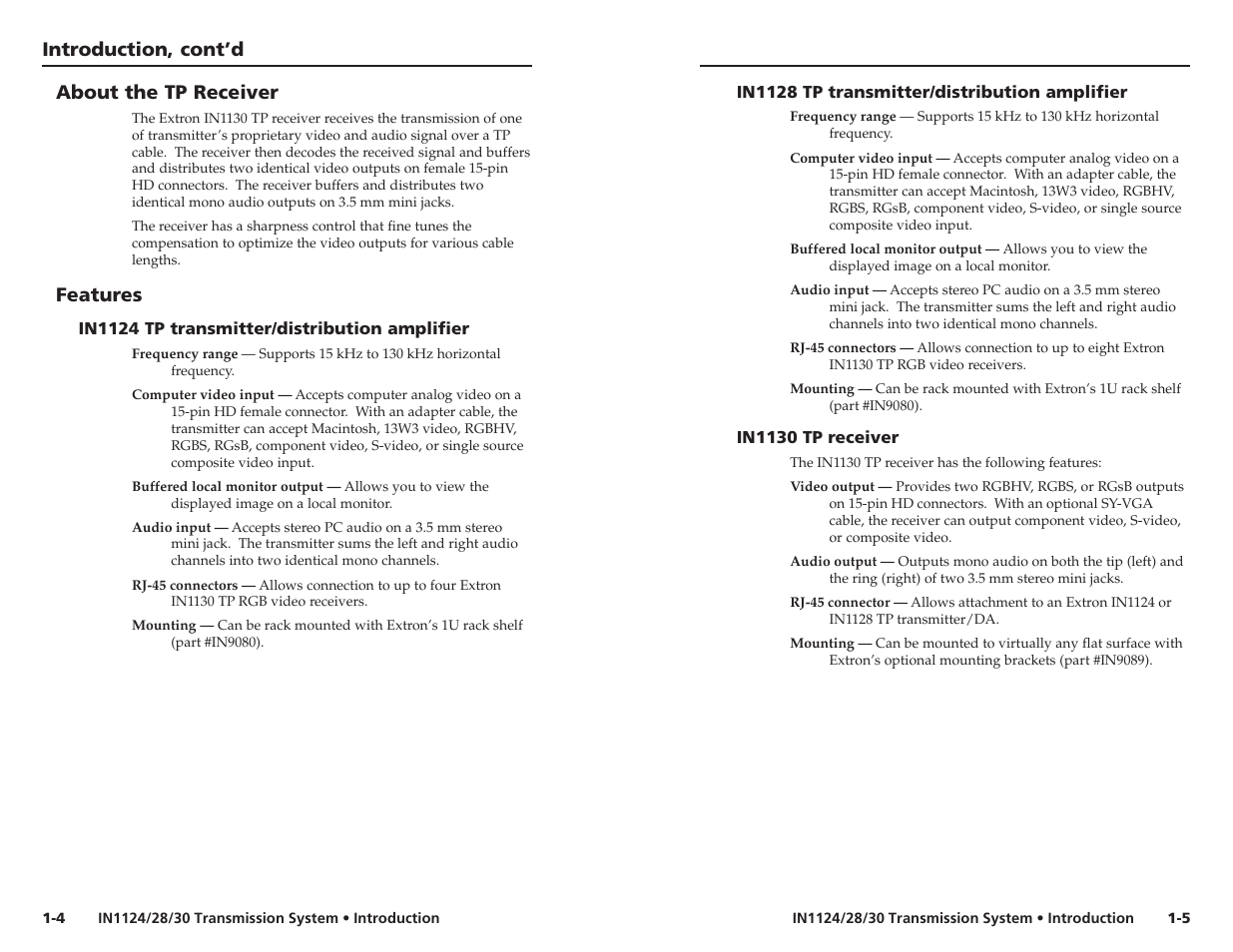 Introduction, cont'd

About the TP Receiver

The Extron IN1130 TP receiver receives the transmission of one of transmitter's proprietary video and audio signal over a TP cable. The receiver then decodes the received signal and buffers and distributes two identical video outputs on female 15-pin HD connectors. The receiver buffers and distributes two identical mono audio outputs on 3.5 mm mini jacks.

The receiver has a sharpness control that fine tunes the compensation to optimize the video outputs for various cable lengths.

Features

IN1124 TP transmitter/distribution amplifier

Frequency range — Supports 15 kHz to 130 kHz horizontal frequency.

Computer video input — Accepts computer analog video on a 15-pin HD female connector. With an adapter cable, the transmitter can accept Macintosh, 13W3 video, RGBHV, RGBS, RGsB, component video, S-video, or single source composite video input.

Buffered local monitor output — Allows you to view the displayed image on a local monitor.

Audio input — Accepts stereo PC audio on a 3.5 mm stereo mini jack. The transmitter sums the left and right audio channels into two identical mono channels.

RJ-45 connectors — Allows connection to up to four Extron IN1130 TP RGB video receivers.

Mounting — Can be rack mounted with Extron's 1U rack shelf (part #IN9080).

1-4 IN1124/28/30 Transmission System • Introduction

IN1128 TP transmitter/distribution amplifier

Frequency range — Supports 15 kHz to 130 kHz horizontal frequency.

Computer video input — Accepts computer analog video on a 15-pin HD female connector. With an adapter cable, the transmitter can accept Macintosh, 13W3 video, RGBHV, RGBS, RGsB, component video, S-video, or single source composite video input.

Buffered local monitor output — Allows you to view the displayed image on a local monitor.

Audio input — Accepts stereo PC audio on a 3.5 mm stereo mini jack. The transmitter sums the left and right audio channels into two identical mono channels.

RJ-45 connectors — Allows connection to up to eight Extron IN1130 TP RGB video receivers.

Mounting — Can be rack mounted with Extron's 1U rack shelf (part #IN9080).

IN1130 TP receiver

The IN1130 TP receiver has the following features:

Video output — Provides two RGBHV, RGBS, or RGsB outputs on 15-pin HD connectors. With an optional SY-VGA cable, the receiver can output component video, S-video, or composite video.

Audio output — Outputs mono audio on both the tip (left) and the ring (right) of two 3.5 mm stereo mini jacks.

RJ-45 connector — Allows attachment to an Extron IN1124 or IN1128 TP transmitter/DA.

Mounting — Can be mounted to virtually any flat surface with Extron's optional mounting brackets (part #IN9089).

IN1124/28/30 Transmission System • Introduction 1-5